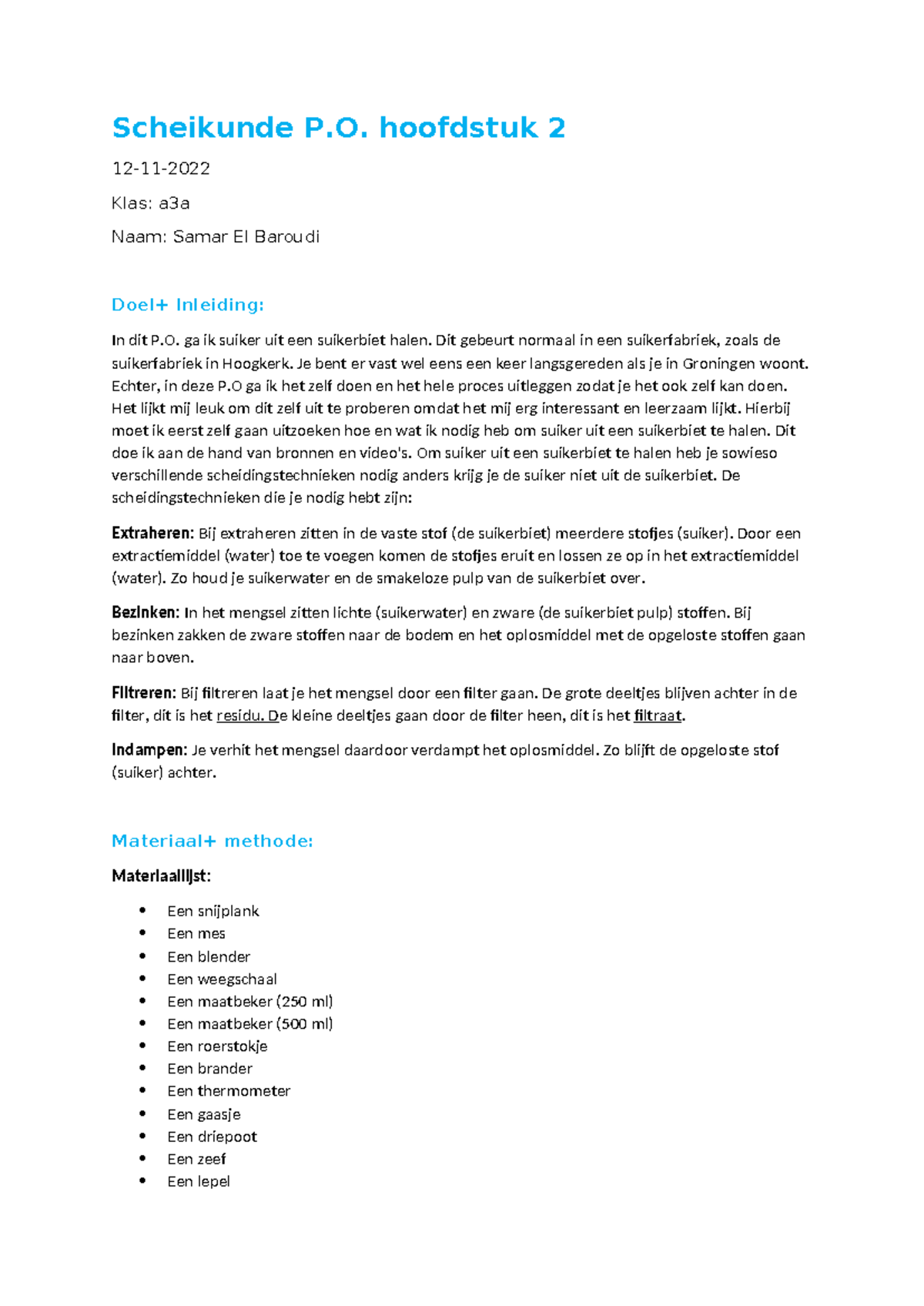 Scheikunde P.O. hoofdstuk 2

12-11-2022

Klas: a3a

Naam: Samar El Baroudi

Doel+ Inleiding:

In dit P.O. ga ik suiker uit een suikerbiet halen. Dit gebeurt normaal in een suikerfabriek, zoals de suikerfabriek in Hoogkerk. Je bent er vast wel eens een keer langsgereden als je in Groningen woont. Echter, in deze P.O ga ik het zelf doen en het hele proces uitleggen zodat je het ook zelf kan doen. Het lijkt mij leuk om dit zelf uit te proberen omdat het mij erg interessant en leerzaam lijkt. Hierbij moet ik eerst zelf gaan uitzoeken hoe en wat ik nodig heb om suiker uit een suikerbiet te halen. Dit doe ik aan de hand van bronnen en video's. Om suiker uit een suikerbiet te halen heb je sowieso verschillende scheidingstechnieken nodig anders krijg je de suiker niet uit de suikerbiet. De scheidingstechnieken die je nodig hebt zijn:

Extraheren: Bij extraheren zitten in de vaste stof (de suikerbiet) meerdere stofjes (suiker). Door een extractiemiddel (water) toe te voegen komen de stofjes eruit en lossen ze op in het extractiemiddel (water). Zo houd je suikerwater en de smakeloze pulp van de suikerbiet over.

Bezinken: In het mengsel zitten lichte (suikerwater) en zware (de suikerbiet pulp) stoffen. Bij bezinken zakken de zware stoffen naar de bodem en het oplosmiddel met de opgeloste stoffen gaan naar boven.

Filtreren: Bij filtreren laat je het mengsel door een filter gaan. De grote deeltjes blijven achter in de filter, dit is het residu. De kleine deeltjes gaan door de filter heen, dit is het filtraat.

Indampen: Je verhit het mengsel daardoor verdampt het oplosmiddel. Zo blijft de opgeloste stof (suiker) achter.

Materiaal+ methode:

Materiaallijst:

• Een snijplank
• Een mes
• Een blender
• Een weegschaal
• Een maatbeker (250 ml)
• Een maatbeker (500 ml)
• Een roerstokje
• Een brander
• Een thermometer
• Een gaasje
• Een driepoot
• Een zeef
• Een lepel